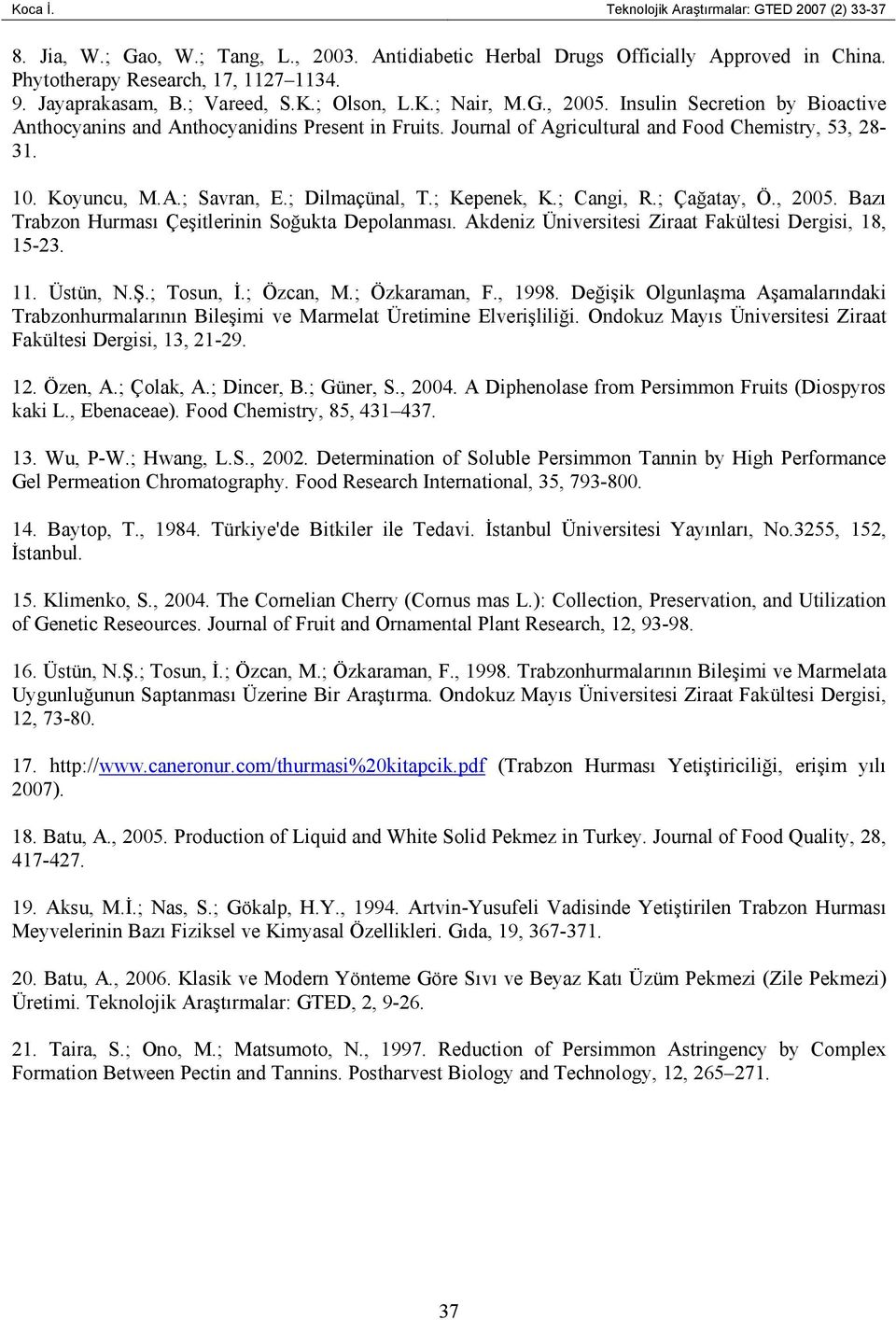 Koca İ.

Teknolojik Araştırmalar: GTED 2007 (2) 33-37

8. Jia, W.; Gao, W.; Tang, L., 2003. Antidiabetic Herbal Drugs Officially Approved in China. Phytotherapy Research, 17, 1127–1134.
9. Jayaprakasam, B.; Vareed, S.K.; Olson, L.K.; Nair, M.G., 2005. Insulin Secretion by Bioactive Anthocyanins and Anthocyanidins Present in Fruits. Journal of Agricultural and Food Chemistry, 53, 28-31.

10. Koyuncu, M.A.; Savran, E.; Dilmaçünal, T.; Kepenek, K.; Cangi, R.; Çağatay, Ö., 2005. Bazı Trabzon Hurması Çeşitlerinin Soğukta Depolanması. Akdeniz Üniversitesi Ziraat Fakültesi Dergisi, 18, 15-23.

11. Üstün, N.Ş.; Tosun, İ.; Özcan, M.; Özkaraman, F., 1998. Değişik Olgunlaşma Aşamalarındaki Trabzonhurmalarının Bileşimi ve Marmelat Üretimine Elverişliliği. Ondokuz Mayıs Üniversitesi Ziraat Fakültesi Dergisi, 13, 21-29.

12. Özen, A.; Çolak, A.; Dincer, B.; Güner, S., 2004. A Diphenolase from Persimmon Fruits (Diospyros kaki L., Ebenaceae). Food Chemistry, 85, 431–437.

13. Wu, P-W.; Hwang, L.S., 2002. Determination of Soluble Persimmon Tannin by High Performance Gel Permeation Chromatography. Food Research International, 35, 793-800.

14. Baytop, T., 1984. Türkiye'de Bitkiler ile Tedavi. İstanbul Üniversitesi Yayınları, No.3255, 152, İstanbul.

15. Klimenko, S., 2004. The Cornelian Cherry (Cornus mas L.): Collection, Preservation, and Utilization of Genetic Reseources. Journal of Fruit and Ornamental Plant Research, 12, 93-98.

16. Üstün, N.Ş.; Tosun, İ.; Özcan, M.; Özkaraman, F., 1998. Trabzonhurmalarının Bileşimi ve Marmelata Uygunluğunun Saptanması Üzerine Bir Araştırma. Ondokuz Mayıs Üniversitesi Ziraat Fakültesi Dergisi, 12, 73-80.

17. http://www.caneronur.com/thurmasi%20kitapcik.pdf (Trabzon Hurması Yetiştiriciliği, erişim yılı 2007).

18. Batu, A., 2005. Production of Liquid and White Solid Pekmez in Turkey. Journal of Food Quality, 28, 417-427.

19. Aksu, M.İ.; Nas, S.; Gökalp, H.Y., 1994. Artvin-Yusufeli Vadisinde Yetiştirilen Trabzon Hurması Meyvelerinin Bazı Fiziksel ve Kimyasal Özellikleri. Gıda, 19, 367-371.

20. Batu, A., 2006. Klasik ve Modern Yönteme Göre Sıvı ve Beyaz Katı Üzüm Pekmezi (Zile Pekmezi) Üretimi. Teknolojik Araştırmalar: GTED, 2, 9-26.

21. Taira, S.; Ono, M.; Matsumoto, N., 1997. Reduction of Persimmon Astringency by Complex Formation Between Pectin and Tannins. Postharvest Biology and Technology, 12, 265–271.

37